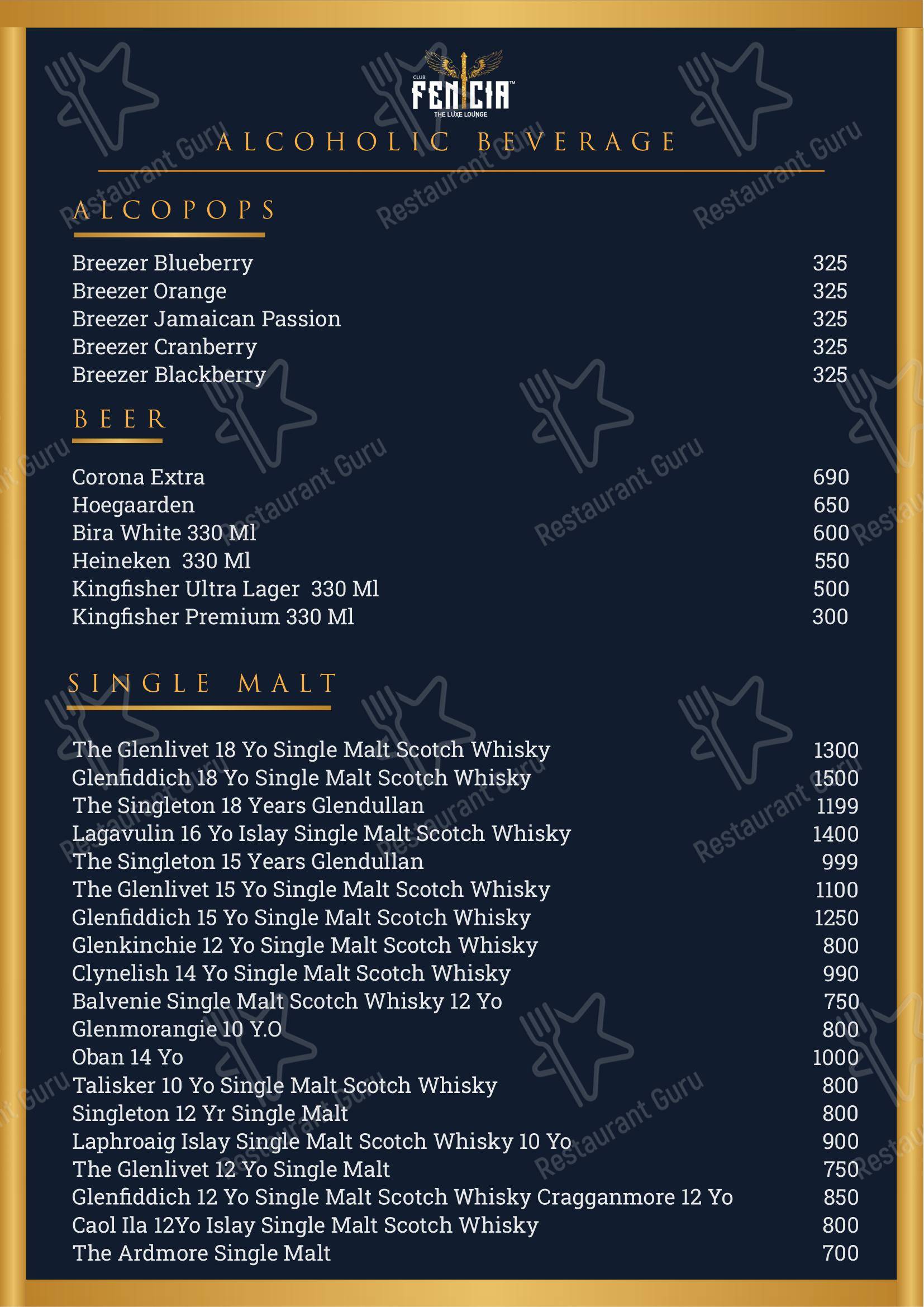 CLUB FENICIA™
THE LUXE LOUNGE

ALCOHOLIC BEVERAGE

ALCOPOPS

| | |
|---|---|
| Breezer Blueberry | 325 |
| Breezer Orange | 325 |
| Breezer Jamaican Passion | 325 |
| Breezer Cranberry | 325 |
| Breezer Blackberry | 325 |

BEER

| | |
|---|---|
| Corona Extra | 690 |
| Hoegaarden | 650 |
| Bira White 330 Ml | 600 |
| Heineken 330 Ml | 550 |
| Kingfisher Ultra Lager 330 Ml | 500 |
| Kingfisher Premium 330 Ml | 300 |

SINGLE MALT

| | |
|---|---|
| The Glenlivet 18 Yo Single Malt Scotch Whisky | 1300 |
| Glenfiddich 18 Yo Single Malt Scotch Whisky | 1500 |
| The Singleton 18 Years Glendullan | 1199 |
| Lagavulin 16 Yo Islay Single Malt Scotch Whisky | 1400 |
| The Singleton 15 Years Glendullan | 999 |
| The Glenlivet 15 Yo Single Malt Scotch Whisky | 1100 |
| Glenfiddich 15 Yo Single Malt Scotch Whisky | 1250 |
| Glenkinchie 12 Yo Single Malt Scotch Whisky | 800 |
| Clynelish 14 Yo Single Malt Scotch Whisky | 990 |
| Balvenie Single Malt Scotch Whisky 12 Yo | 750 |
| Glenmorangie 10 Y.O | 800 |
| Oban 14 Yo | 1000 |
| Talisker 10 Yo Single Malt Scotch Whisky | 800 |
| Singleton 12 Yr Single Malt | 800 |
| Laphroaig Islay Single Malt Scotch Whisky 10 Yo | 900 |
| The Glenlivet 12 Yo Single Malt | 750 |
| Glenfiddich 12 Yo Single Malt Scotch Whisky Cragganmore 12 Yo | 850 |
| Caol Ila 12Yo Islay Single Malt Scotch Whisky | 800 |
| The Ardmore Single Malt | 700 |

Restaurant Guru